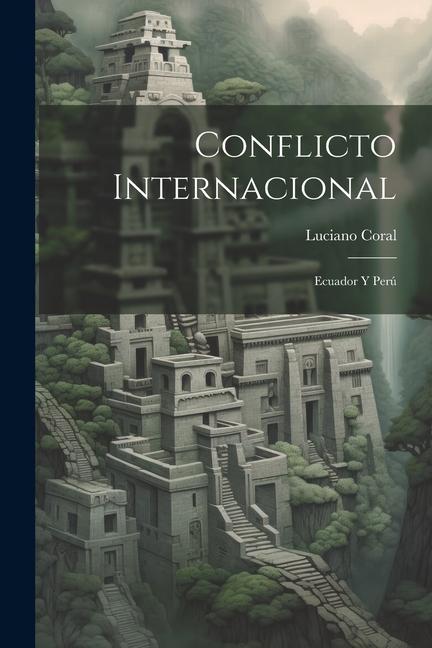 Conflicto Internacional

Luciano Coral

Ecuador Y Perú